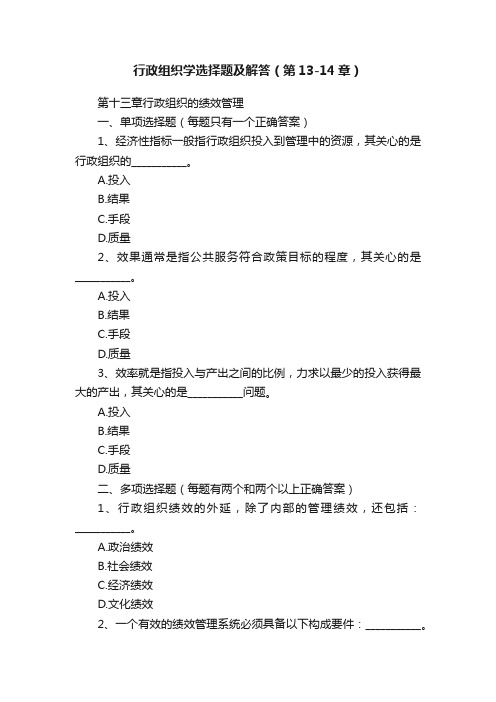 行政组织学选择题及解答（第13-14章）

第十三章行政组织的绩效管理

一、单项选择题（每题只有一个正确答案）

1、经济性指标一般指行政组织投入到管理中的资源，其关心的是行政组织的__________。

A.投入

B.结果

C.手段

D.质量

2、效果通常是指公共服务符合政策目标的程度，其关心的是__________。

A.投入

B.结果

C.手段

D.质量

3、效率就是指投入与产出之间的比例，力求以最少的投入获得最大的产出，其关心的是__________问题。

A.投入

B.结果

C.手段

D.质量

二、多项选择题（每题有两个和两个以上正确答案）

1、行政组织绩效的外延，除了内部的管理绩效，还包括：__________。

A.政治绩效

B.社会绩效

C.经济绩效

D.文化绩效

2、一个有效的绩效管理系统必须具备以下构成要件：__________。